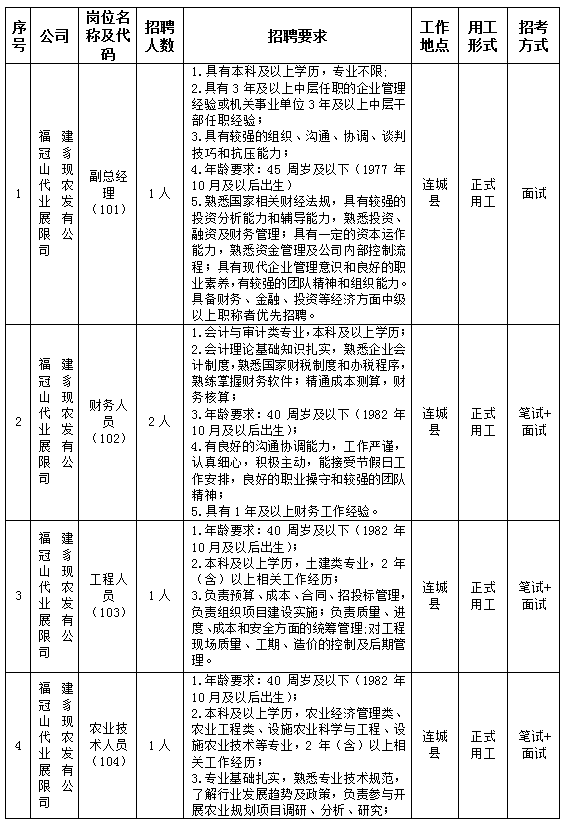 | 序号 | 公司 | 岗位名称及代码 | 招聘人数 | 招聘要求 | 工作地点 | 用工形式 | 招考方式 |
|---|---|---|---|---|---|---|---|
| 1 | 福建冠豸山现代农业发展有限公司 | 副总经理（101） | 1人 | 1.具有本科及以上学历，专业不限；<br>2.具有3年及以上中层任职的企业管理经验或机关事业单位3年及以上中层干部任职经验；<br>3.具有较强的组织、沟通、协调、谈判技巧和抗压能力；<br>4.年龄要求：45周岁及以下（1977年10月及以后出生）<br>5.熟悉国家相关财经法规，具有较强的投资分析能力和辅导能力，熟悉投资、融资及财务管理；具有一定的资本运作能力，熟悉资金管理及公司内部控制流程；具有现代企业管理意识和良好的职业素养，有较强的团队精神和组织能力。具备财务、金融、投资等经济方面中级以上职称者优先招聘。 | 连城县 | 正式用工 | 面试 |
| 2 | 福建冠豸山现代农业发展有限公司 | 财务人员（102） | 2人 | 1.会计与审计类专业，本科及以上学历；<br>2.会计理论基础知识扎实，熟悉企业会计制度，熟悉国家财税制度和办税程序，熟练掌握财务软件；精通成本测算，财务核算；<br>3.年龄要求：40周岁及以下（1982年10月及以后出生）<br>4.有良好的沟通协调能力，工作严谨，认真细心，积极主动，能接受节假日工作安排，良好的职业操守和较强的团队精神；<br>5.具有1年及以上财务工作经验。 | 连城县 | 正式用工 | 笔试+面试 |
| 3 | 福建冠豸山现代农业发展有限公司 | 工程人员（103） | 1人 | 1.年龄要求：40周岁及以下（1982年10月及以后出生）<br>2.本科及以上学历，土建类专业，2年（含）以上相关工作经历；<br>3.负责预算、成本、合同、招投标管理，负责组织项目建设实施；负责质量、进度、成本和安全方面的统筹管理；对工程现场质量、工期、造价的控制及后期管理。 | 连城县 | 正式用工 | 笔试+面试 |
| 4 | 福建冠豸山现代农业发展有限公司 | 农业技术人员（104） | 1人 | 1.年龄要求：40周岁及以下（1982年10月及以后出生）；<br>2.本科及以上学历，农业经济管理类、农业工程类、设施农业科学与工程、设施农业技术等专业，2年（含）以上相关工作经历；<br>3.专业基础扎实，熟悉专业技术规范，了解行业发展趋势及政策，负责参与开展农业规划项目调研、分析、研究； | 连城县 | 正式用工 | 笔试+面试 |